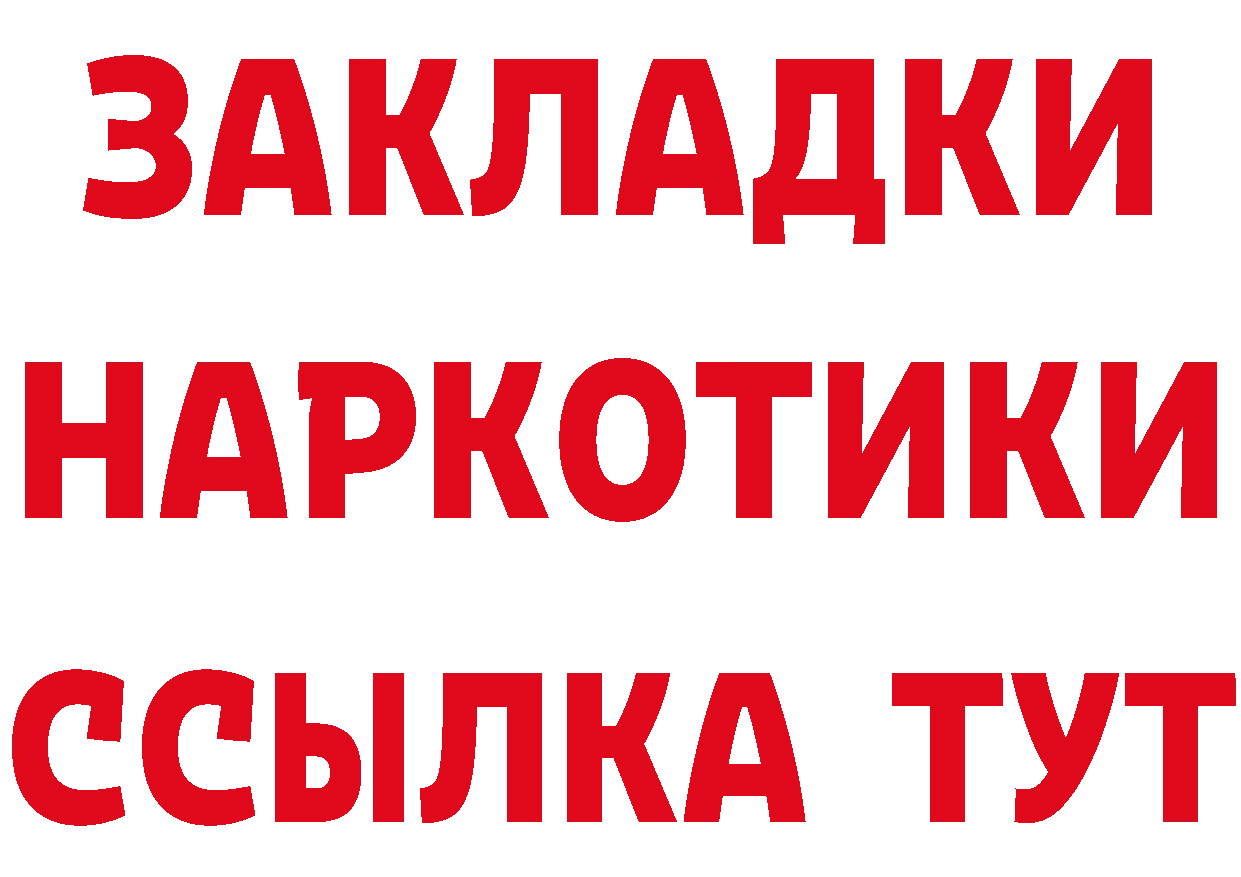 ЗАКЛАДКИ НАРКОТИКИ ССЫЛКА ТУТ